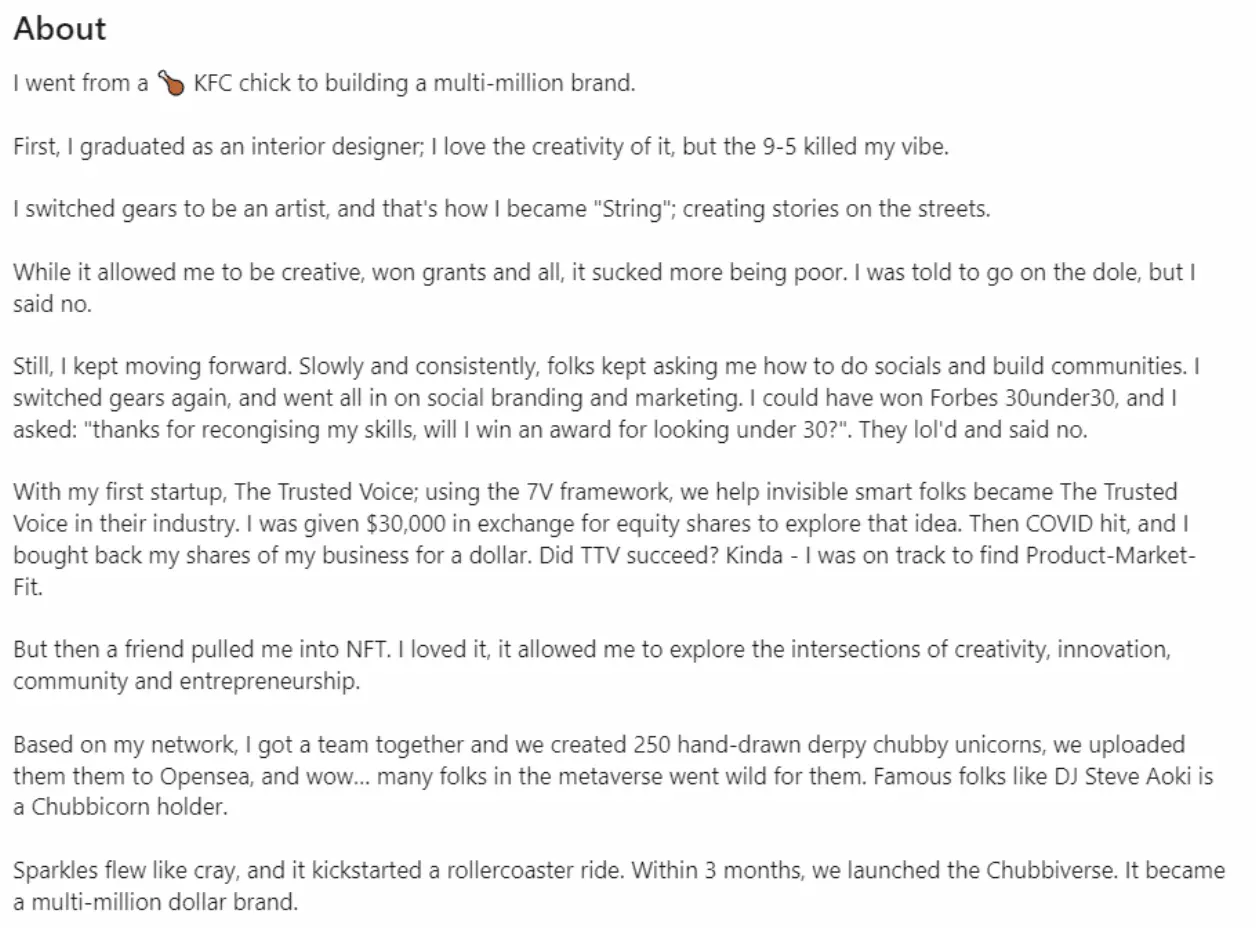 About

I went from a 🍗 KFC chick to building a multi-million brand.

First, I graduated as an interior designer; I love the creativity of it, but the 9-5 killed my vibe.

I switched gears to be an artist, and that's how I became "String"; creating stories on the streets.

While it allowed me to be creative, won grants and all, it sucked more being poor. I was told to go on the dole, but I said no.

Still, I kept moving forward. Slowly and consistently, folks kept asking me how to do socials and build communities. I switched gears again, and went all in on social branding and marketing. I could have won Forbes 30under30, and I asked: "thanks for recongising my skills, will I win an award for looking under 30?". They lol'd and said no.

With my first startup, The Trusted Voice; using the 7V framework, we help invisible smart folks became The Trusted Voice in their industry. I was given $30,000 in exchange for equity shares to explore that idea. Then COVID hit, and I bought back my shares of my business for a dollar. Did TTV succeed? Kinda - I was on track to find Product-Market-Fit.

But then a friend pulled me into NFT. I loved it, it allowed me to explore the intersections of creativity, innovation, community and entrepreneurship.

Based on my network, I got a team together and we created 250 hand-drawn derpy chubby unicorns, we uploaded them them to Opensea, and wow... many folks in the metaverse went wild for them. Famous folks like DJ Steve Aoki is a Chubbicorn holder.

Sparkles flew like cray, and it kickstarted a rollercoaster ride. Within 3 months, we launched the Chubbiverse. It became a multi-million dollar brand.